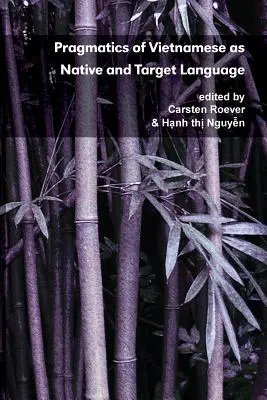 Pragmatics of Vietnamese as Native and Target Language

edited by
Carsten Roever
& Hạnh thị Nguyễn